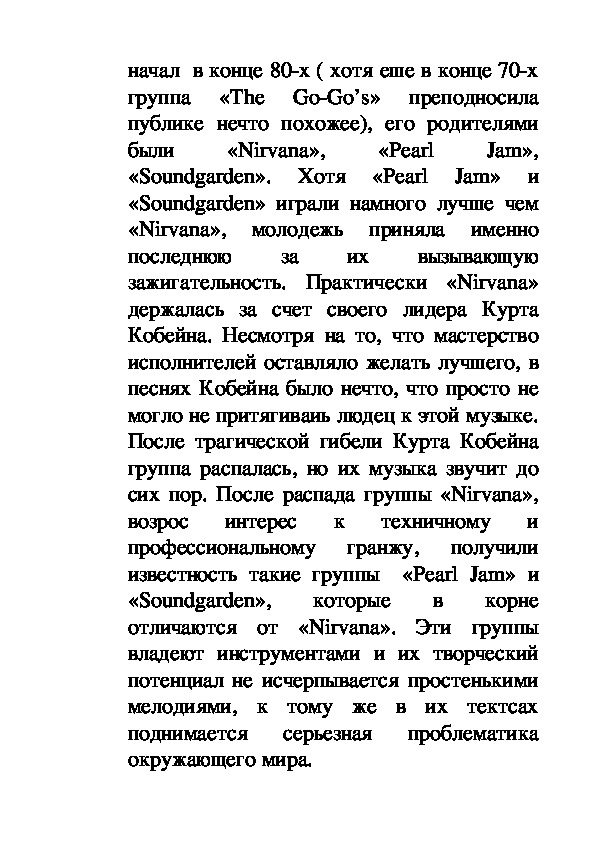 начал в конце 80-х ( хотя еше в конце 70-х группа «The Go-Go's» преподносила публике нечто похожее), его родителями были «Nirvana», «Pearl Jam», «Soundgarden». Хотя «Pearl Jam» и «Soundgarden» играли намного лучше чем «Nirvana», молодежь приняла именно последнюю за их вызывающую зажигательность. Практически «Nirvana» держалась за счет своего лидера Курта Кобейна. Несмотря на то, что мастерство исполнителей оставляло желать лучшего, в песнях Кобейна было нечто, что просто не могло не притягиваиь людец к этой музыке. После трагической гибели Курта Кобейна группа распалась, но их музыка звучит до сих пор. После распада группы «Nirvana», возрос интерес к техничному и профессиональному гранжу, получили известность такие группы «Pearl Jam» и «Soundgarden», которые в корне отличаются от «Nirvana». Эти группы владеют инструментами и их творческий потенциал не исчерпывается простенькими мелодиями, к тому же в их тектсах поднимается серьезная проблематика окружающего мира.